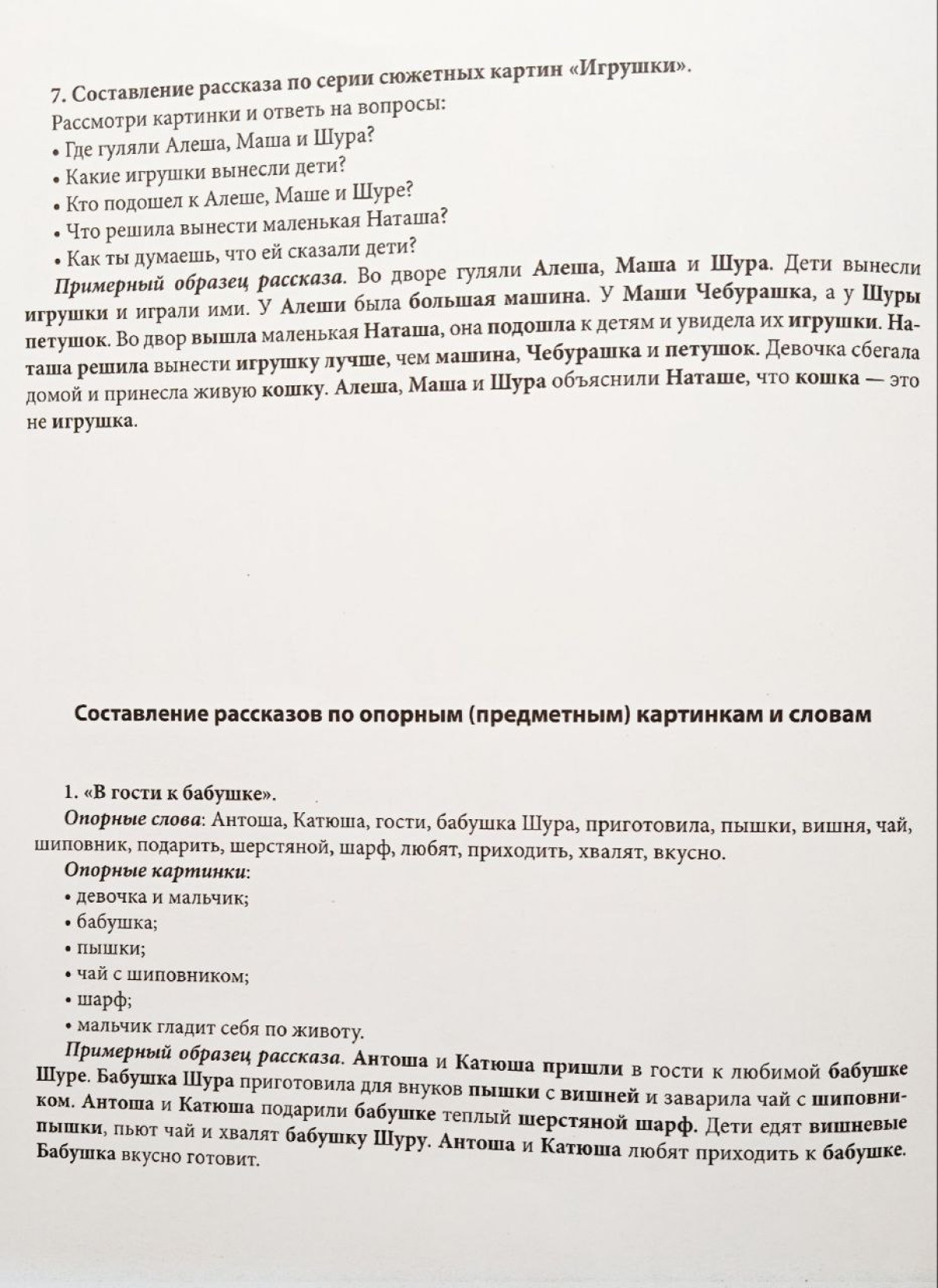 7. Составление рассказа по серии сюжетных картин «Игрушки».

Рассмотри картинки и ответь на вопросы:

• Где гуляли Алеша, Маша и Шура?
• Какие игрушки вынесли дети?
• Кто подошел к Алеше, Маше и Шуре?
• Что решила вынести маленькая Наташа?
• Как ты думаешь, что ей сказали дети?

Примерный образец рассказа. Во дворе гуляли Алеша, Маша и Шура. Дети вынесли игрушки и играли ими. У Алеши была большая машина. У Маши Чебурашка, а у Шуры петушок. Во двор вышла маленькая Наташа, она подошла к детям и увидела их игрушки. Наташа решила вынести игрушку лучше, чем машина, Чебурашка и петушок. Девочка сбегала домой и принесла живую кошку. Алеша, Маша и Шура объяснили Наташе, что кошка — это не игрушка.

Составление рассказов по опорным (предметным) картинкам и словам

1. «В гости к бабушке».

Опорные слова: Антоша, Катюша, гости, бабушка Шура, приготовила, пышки, вишня, чай, шиповник, подарить, шерстяной, шарф, любят, приходить, хвалят, вкусно.

Опорные картинки:

• девочка и мальчик;
• бабушка;
• пышки;
• чай с шиповником;
• шарф;
• мальчик гладит себя по животу.

Примерный образец рассказа. Антоша и Катюша пришли в гости к любимой бабушке Шуре. Бабушка Шура приготовила для внуков пышки с вишней и заварила чай с шиповником. Антоша и Катюша подарили бабушке теплый шерстяной шарф. Дети едят вишневые пышки, пьют чай и хвалят бабушку Шуру. Антоша и Катюша любят приходить к бабушке. Бабушка вкусно готовит.